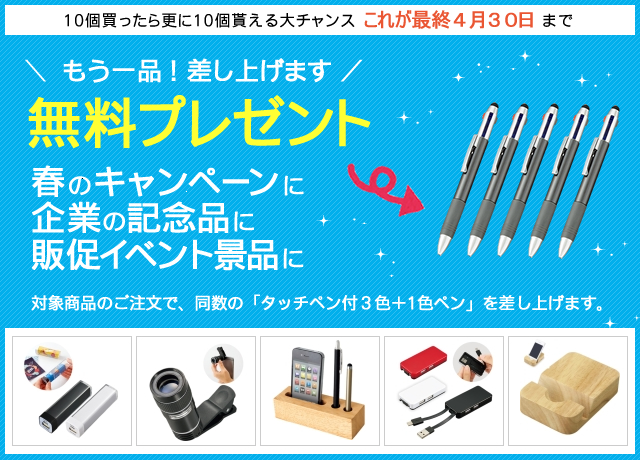 10個買ったら更に10個貰える大チャンス これが最終４月３０日 まで

＼ もう一品！差し上げます ／

無料プレゼント

春のキャンペーンに
企業の記念品に
販促イベント景品に

対象商品のご注文で、同数の「タッチペン付３色＋1色ペン」を差し上げます。